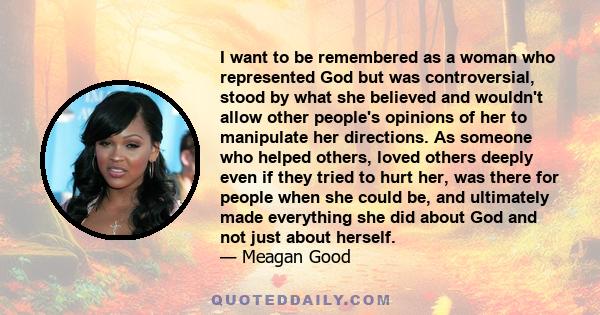 I want to be remembered as a woman who represented God but was controversial, stood by what she believed and wouldn't allow other people's opinions of her to manipulate her directions. As someone who helped others, loved others deeply even if they tried to hurt her, was there for people when she could be, and ultimately made everything she did about God and not just about herself.
— Meagan Good

QUOTEDDAILY.COM